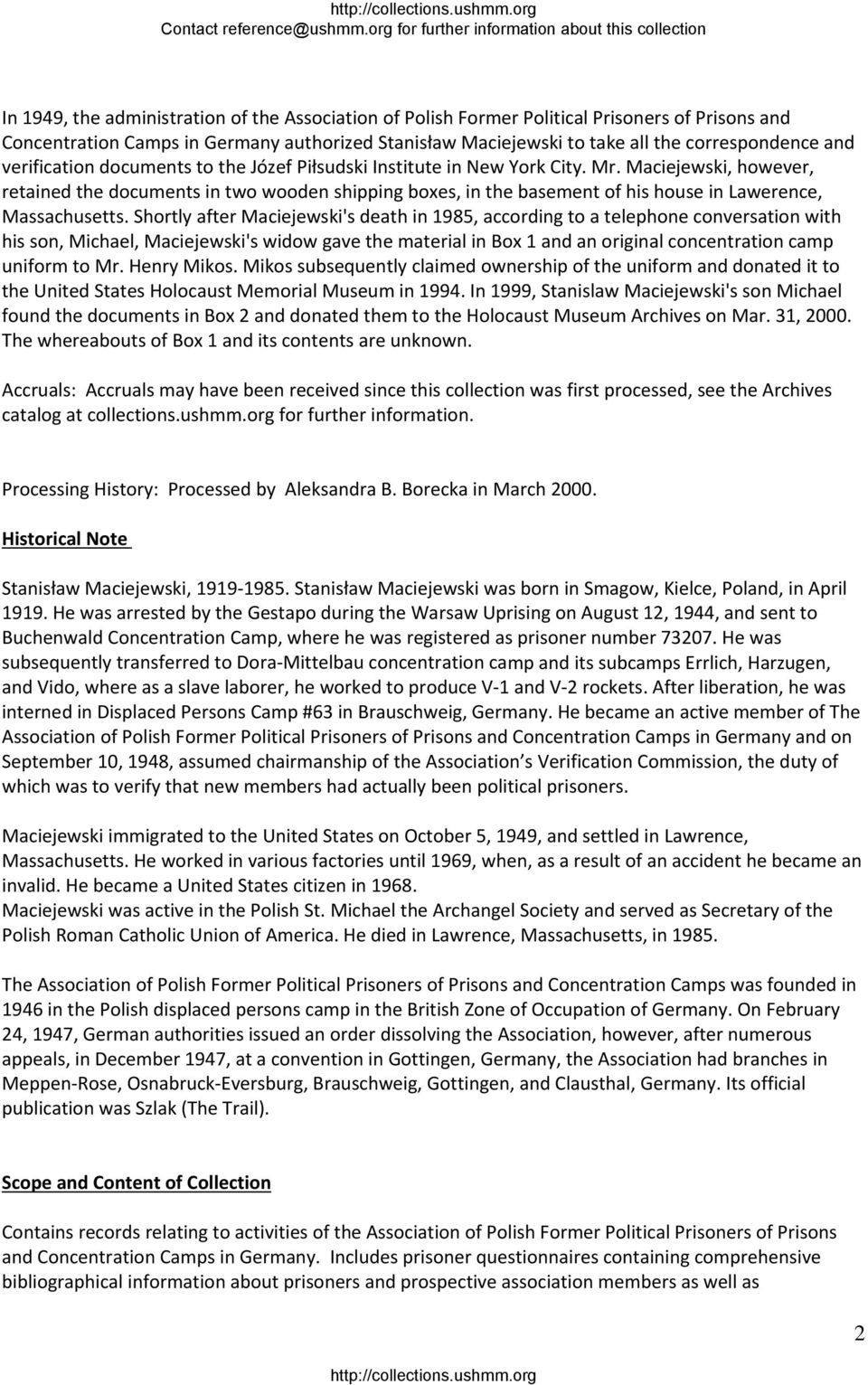 http://collections.ushmm.org
Contact reference@ushmm.org for further information about this collection

In 1949, the administration of the Association of Polish Former Political Prisoners of Prisons and Concentration Camps in Germany authorized Stanisław Maciejewski to take all the correspondence and verification documents to the Józef Piłsudski Institute in New York City. Mr. Maciejewski, however, retained the documents in two wooden shipping boxes, in the basement of his house in Lawerence, Massachusetts. Shortly after Maciejewski's death in 1985, according to a telephone conversation with his son, Michael, Maciejewski's widow gave the material in Box 1 and an original concentration camp uniform to Mr. Henry Mikos. Mikos subsequently claimed ownership of the uniform and donated it to the United States Holocaust Memorial Museum in 1994. In 1999, Stanislaw Maciejewski's son Michael found the documents in Box 2 and donated them to the Holocaust Museum Archives on Mar. 31, 2000. The whereabouts of Box 1 and its contents are unknown.

Accruals: Accruals may have been received since this collection was first processed, see the Archives catalog at collections.ushmm.org for further information.

Processing History: Processed by Aleksandra B. Borecka in March 2000.

Historical Note

Stanisław Maciejewski, 1919-1985. Stanisław Maciejewski was born in Smagow, Kielce, Poland, in April 1919. He was arrested by the Gestapo during the Warsaw Uprising on August 12, 1944, and sent to Buchenwald Concentration Camp, where he was registered as prisoner number 73207. He was subsequently transferred to Dora-Mittelbau concentration camp and its subcamps Errlich, Harzugen, and Vido, where as a slave laborer, he worked to produce V-1 and V-2 rockets. After liberation, he was interned in Displaced Persons Camp #63 in Brauschweig, Germany. He became an active member of The Association of Polish Former Political Prisoners of Prisons and Concentration Camps in Germany and on September 10, 1948, assumed chairmanship of the Association’s Verification Commission, the duty of which was to verify that new members had actually been political prisoners.

Maciejewski immigrated to the United States on October 5, 1949, and settled in Lawrence, Massachusetts. He worked in various factories until 1969, when, as a result of an accident he became an invalid. He became a United States citizen in 1968.
Maciejewski was active in the Polish St. Michael the Archangel Society and served as Secretary of the Polish Roman Catholic Union of America. He died in Lawrence, Massachusetts, in 1985.

The Association of Polish Former Political Prisoners of Prisons and Concentration Camps was founded in 1946 in the Polish displaced persons camp in the British Zone of Occupation of Germany. On February 24, 1947, German authorities issued an order dissolving the Association, however, after numerous appeals, in December 1947, at a convention in Gottingen, Germany, the Association had branches in Meppen-Rose, Osnabruck-Eversburg, Brauschweig, Gottingen, and Clausthal, Germany. Its official publication was Szlak (The Trail).

Scope and Content of Collection

Contains records relating to activities of the Association of Polish Former Political Prisoners of Prisons and Concentration Camps in Germany. Includes prisoner questionnaires containing comprehensive bibliographical information about prisoners and prospective association members as well as

2

http://collections.ushmm.org